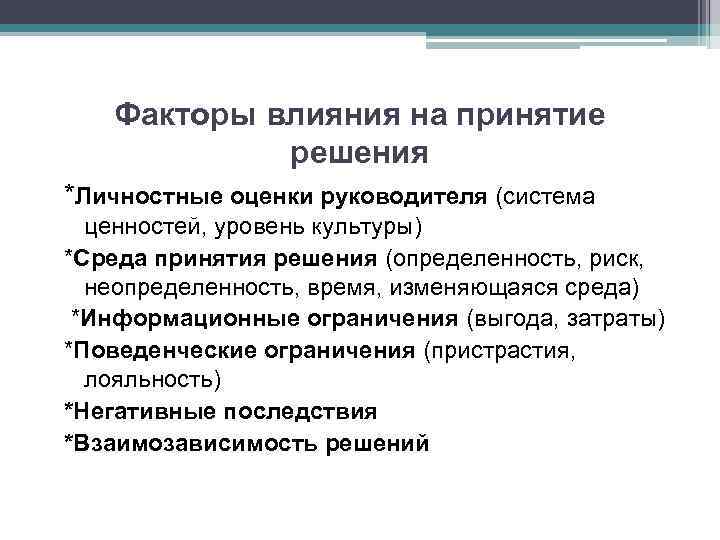 Факторы влияния на принятие решения

*Личностные оценки руководителя (система ценностей, уровень культуры)

*Среда принятия решения (определенность, риск, неопределенность, время, изменяющаяся среда)

*Информационные ограничения (выгода, затраты)

*Поведенческие ограничения (пристрастия, лояльность)

*Негативные последствия

*Взаимозависимость решений